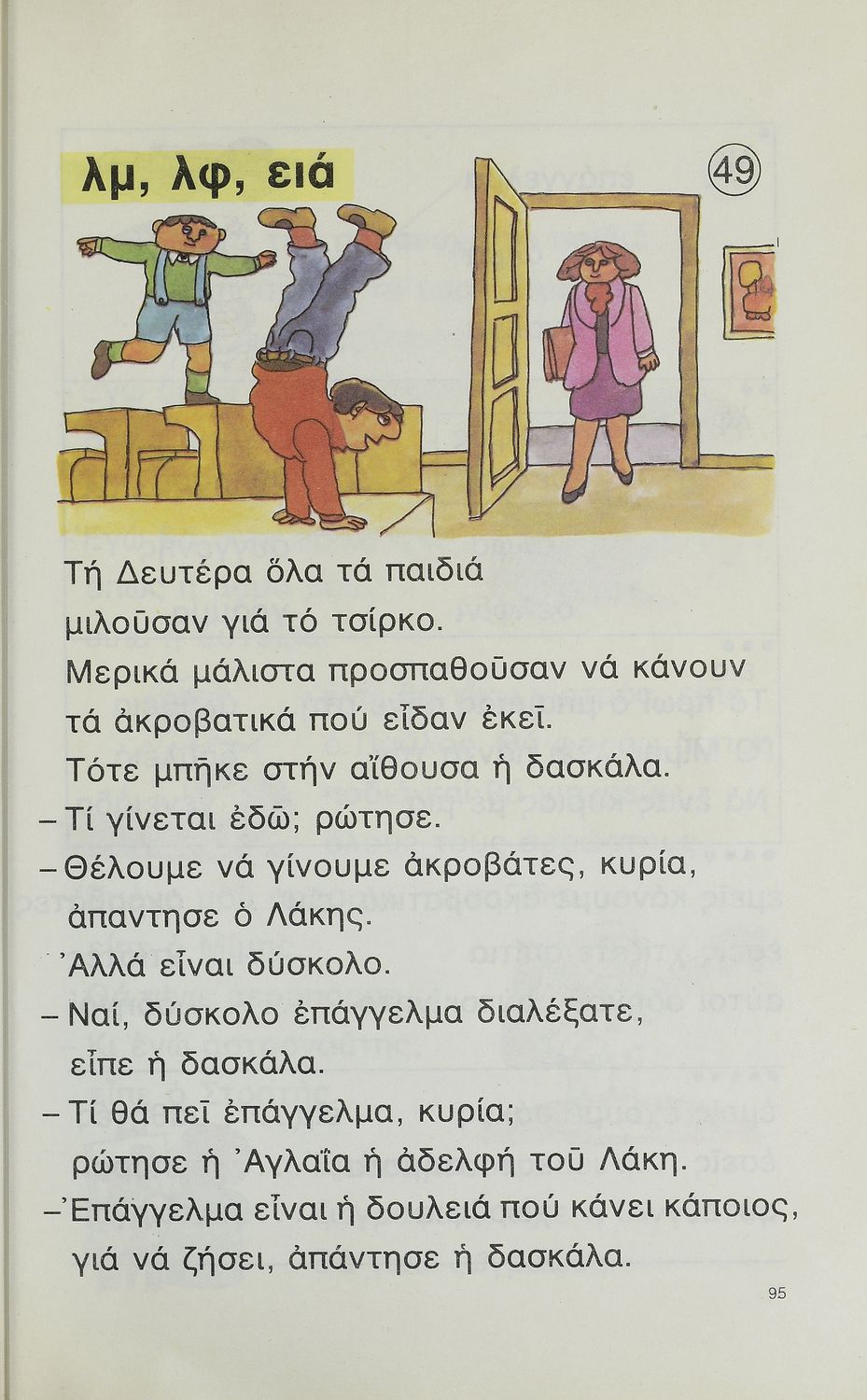 λμ, λφ, ειά

49

Τή Δευτέρα ὅλα τά παιδιά μιλοῦσαν γιά τό τσίρκο. Μερικά μάλιστα προσπαθοῦσαν νά κάνουν τά ἀκροβατικά πού εἶδαν ἐκεῖ. Τότε μπῆκε στήν αἴθουσα ἡ δασκάλα.

- Τί γίνεται ἐδῶ; ρώτησε.

- Θέλουμε νά γίνουμε ἀκροβάτες, κυρία, ἀπαντησε ὁ Λάκης. Ἀλλά εἶναι δύσκολο.

- Ναί, δύσκολο ἐπάγγελμα διαλέξατε, εἶπε ἡ δασκάλα.

- Τί θά πεῖ ἐπάγγελμα, κυρία; ρώτησε ἡ Ἀγλαΐα ἡ ἀδελφή τοῦ Λάκη.

- Ἐπάγγελμα εἶναι ἡ δουλειά πού κάνει κάποιος, γιά νά ζήσει, ἀπάντησε ἡ δασκάλα.

95